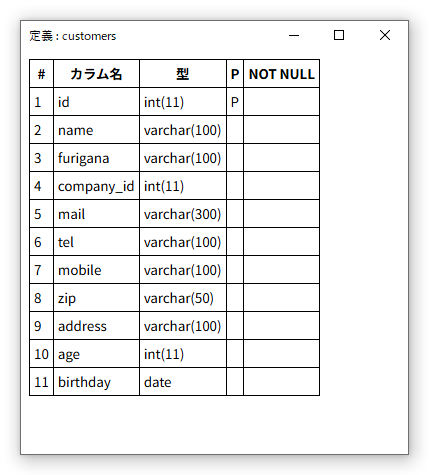 定義 : customers

| # | カラム名 | 型 | P | NOT NULL |
|---|---|---|---|---|
| 1 | id | int(11) | P | |
| 2 | name | varchar(100) | | |
| 3 | furigana | varchar(100) | | |
| 4 | company_id | int(11) | | |
| 5 | mail | varchar(300) | | |
| 6 | tel | varchar(100) | | |
| 7 | mobile | varchar(100) | | |
| 8 | zip | varchar(50) | | |
| 9 | address | varchar(100) | | |
| 10 | age | int(11) | | |
| 11 | birthday | date | | |